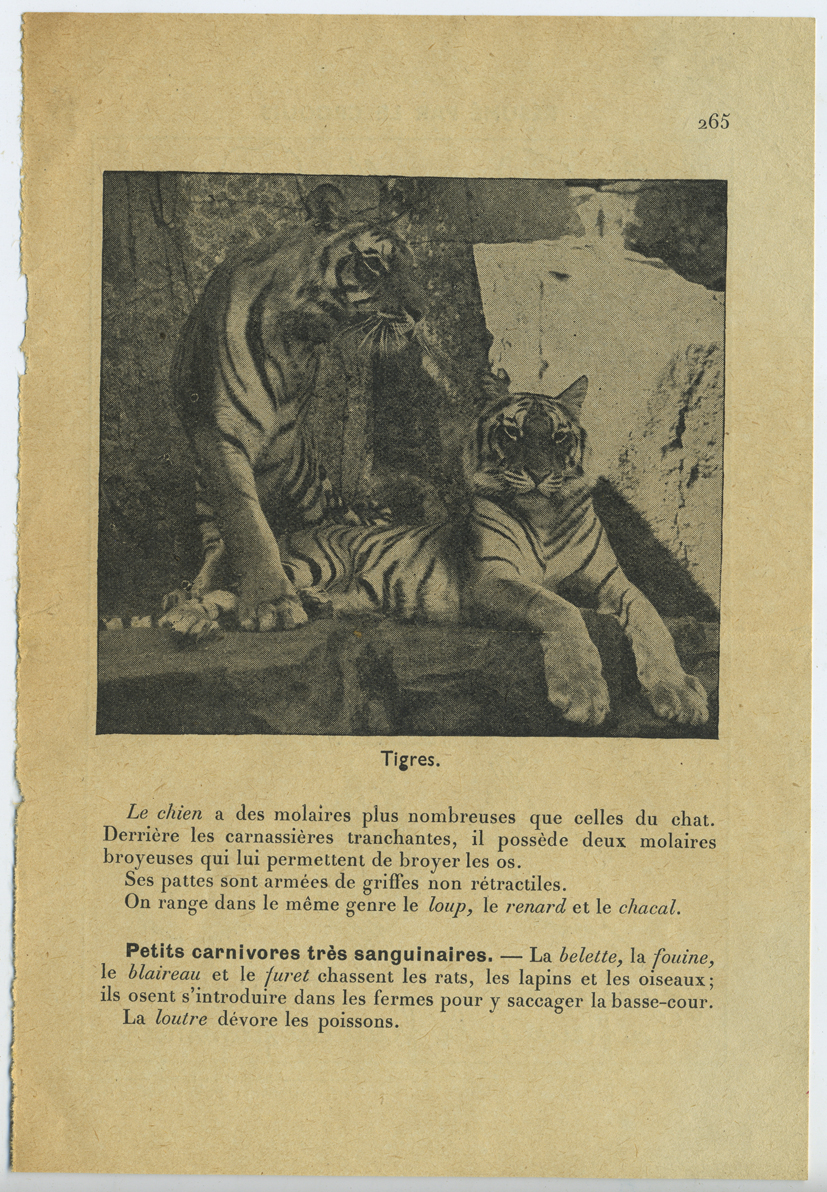 265

Tigres.

Le chien a des molaires plus nombreuses que celles du chat. Derrière les carnassières tranchantes, il possède deux molaires broyeuses qui lui permettent de broyer les os.

Ses pattes sont armées de griffes non rétractiles.

On range dans le même genre le loup, le renard et le chacal.

Petits carnivores très sanguinaires. — La belette, la fouine, le blaireau et le furet chassent les rats, les lapins et les oiseaux; ils osent s'introduire dans les fermes pour y saccager la basse-cour.

La loutre dévore les poissons.